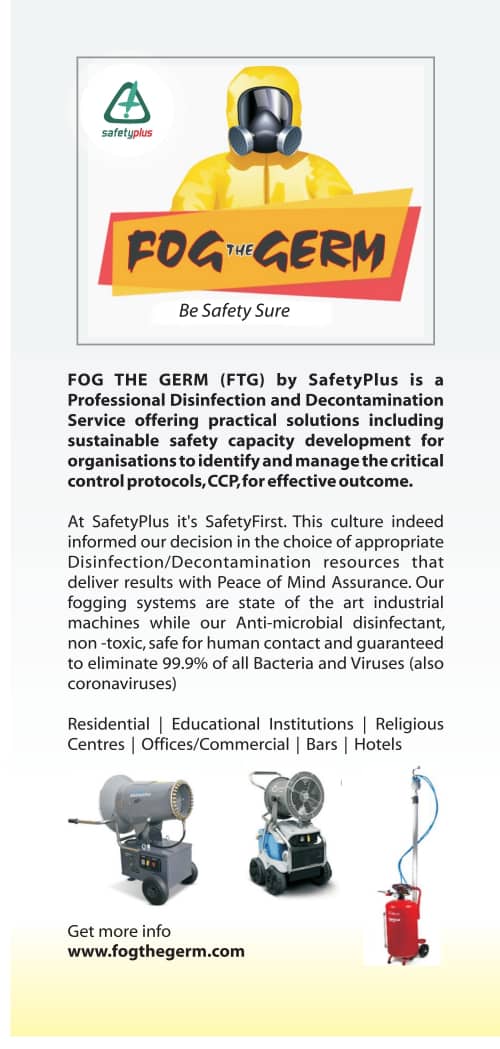 safetyplus

FOG THE GERM

Be Safety Sure

FOG THE GERM (FTG) by SafetyPlus is a Professional Disinfection and Decontamination Service offering practical solutions including sustainable safety capacity development for organisations to identify and manage the critical control protocols, CCP, for effective outcome.

At SafetyPlus it's SafetyFirst. This culture indeed informed our decision in the choice of appropriate Disinfection/Decontamination resources that deliver results with Peace of Mind Assurance. Our fogging systems are state of the art industrial machines while our Anti-microbial disinfectant, non -toxic, safe for human contact and guaranteed to eliminate 99.9% of all Bacteria and Viruses (also coronaviruses)

Residential | Educational Institutions | Religious Centres | Offices/Commercial | Bars | Hotels

Get more info
www.fogthegerm.com